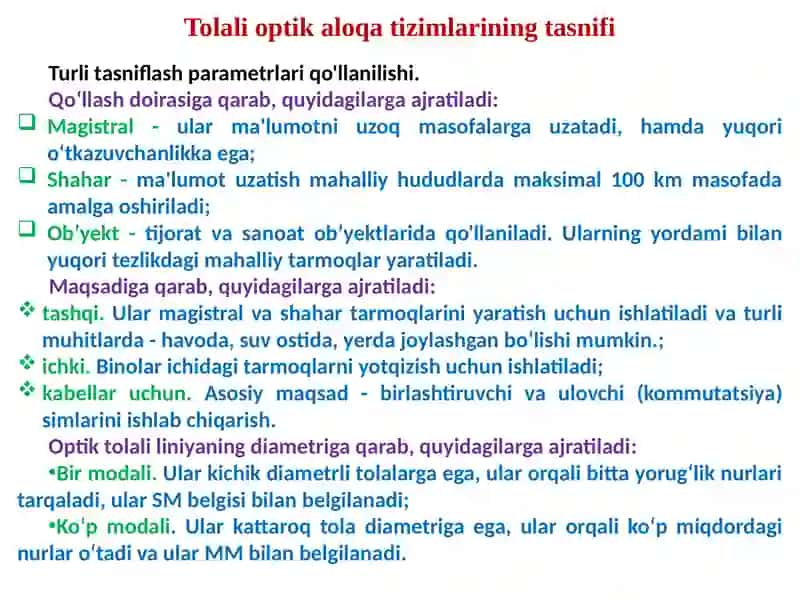 Tolali optik aloqa tizimlarining tasnifi

Turli tasniflash parametrlari qo'llanilishi.

Qo'llash doirasiga qarab, quyidagilarga ajratiladi:

❑ Magistral - ular ma'lumotni uzoq masofalarga uzatadi, hamda yuqori o'tkazuvchanlikka ega;

❑ Shahar - ma'lumot uzatish mahalliy hududlarda maksimal 100 km masofada amalga oshiriladi;

❑ Ob'yekt - tijorat va sanoat ob'yektlarida qo'llaniladi. Ularning yordami bilan yuqori tezlikdagi mahalliy tarmoqlar yaratiladi.

Maqsadiga qarab, quyidagilarga ajratiladi:

❖ tashqi. Ular magistral va shahar tarmoqlarini yaratish uchun ishlatiladi va turli muhitlarda - havoda, suv ostida, yerda joylashgan bo'lishi mumkin.;

❖ ichki. Binolar ichidagi tarmoqlarni yotqizish uchun ishlatiladi;

❖ kabellar uchun. Asosiy maqsad - birlashtiruvchi va ulovchi (kommutatsiya) simlarini ishlab chiqarish.

Optik tolali liniyaning diametriga qarab, quyidagilarga ajratiladi:

•Bir modali. Ular kichik diametrli tolalarga ega, ular orqali bitta yorug'lik nurlari tarqaladi, ular SM belgisi bilan belgilanadi;

•Ko'p modali. Ular kattaroq tola diametriga ega, ular orqali ko'p miqdordagi nurlar o'tadi va ular MM bilan belgilanadi.